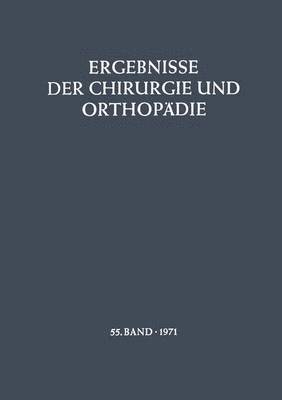 ERGEBNISSE
DER CHIRURGIE UND
ORTHOPÄDIE

55. BAND · 1971